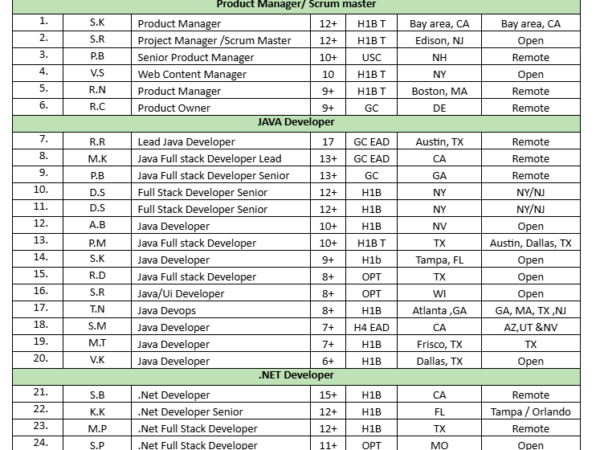 | Product Manager/ Scrum master | | | | | | |
|---|---|---|---|---|---|---|
| 1. | S.K | Product Manager | 12+ | H1B T | Bay area, CA | Bay area, CA |
| 2. | S.R | Project Manager /Scrum Master | 12+ | H1B T | Edison, NJ | Open |
| 3. | P.B | Senior Product Manager | 10+ | USC | NH | Remote |
| 4. | V.S | Web Content Manager | 10 | H1B T | NY | Open |
| 5. | R.N | Product Manager | 9+ | H1B T | Boston, MA | Remote |
| 6. | R.C | Product Owner | 9+ | GC | DE | Remote |
| JAVA Developer | | | | | | |
| 7. | R.R | Lead Java Developer | 17 | GC EAD | Austin, TX | Remote |
| 8. | M.K | Java Full stack Developer Lead | 13+ | GC EAD | CA | Remote |
| 9. | P.B | Java Full stack Developer Senior | 13+ | GC | GA | Remote |
| 10. | D.S | Full Stack Developer Senior | 12+ | H1B | NY | NY/NJ |
| 11. | D.S | Full Stack Developer Senior | 12+ | H1B | NY | NY/NJ |
| 12. | A.B | Java Developer | 10+ | H1B | NV | Open |
| 13. | P.M | Java Full stack Developer | 10+ | H1B T | TX | Austin, Dallas, TX |
| 14. | S.K | Java Developer | 9+ | H1b | Tampa, FL | Open |
| 15. | R.D | Java Full stack Developer | 8+ | OPT | TX | Open |
| 16. | S.R | Java/Ui Developer | 8+ | OPT | WI | Open |
| 17. | T.N | Java Devops | 8+ | H1B | Atlanta ,GA | GA, MA, TX ,NJ |
| 18. | S.M | Java Developer | 7+ | H4 EAD | CA | AZ,UT &NV |
| 19. | M.T | Java Developer | 7+ | H1B | Frisco, TX | TX |
| 20. | V.K | Java Developer | 6+ | H1B | Dallas, TX | Open |
| .NET Developer | | | | | | |
| 21. | S.B | .Net Developer | 15+ | H1B | CA | Remote |
| 22. | K.K | .Net Developer Senior | 12+ | H1B | FL | Tampa / Orlando |
| 23. | M.P | .Net Full Stack Developer | 12+ | H1B | TX | Remote |
| 24. | S.P | .Net Full Stack Developer | 11+ | OPT | MO | Open |